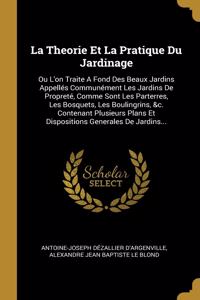 La Theorie Et La Pratique Du Jardinage

Ou L'on Traite A Fond Des Beaux Jardins Appellés Communément Les Jardins De Propreté, Comme Sont Les Parterres, Les Bosquets, Les Boulingrins, &c. Contenant Plusieurs Plans Et Dispositions Generales De Jardins...

Scholar SELECT

ANTOINE-JOSEPH DÉZALLIER D'ARGENVILLE, ALEXANDRE JEAN BAPTISTE LE BLOND